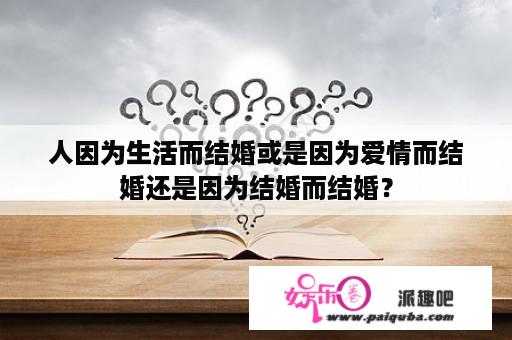 人因为生活而结婚或是因为爱情而结婚还是因为结婚而结婚？

娱乐圈 派趣吧
www.paiquba.com